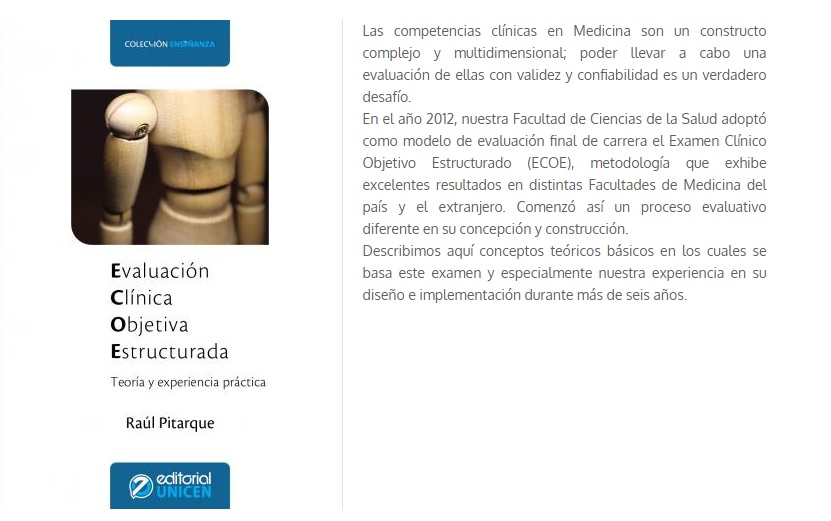 COLECCIÓN ENSEÑANZA

Evaluación
Clínica
Objetiva
Estructurada

Teoría y experiencia práctica

Raúl Pitarque

editorial
UNICEN

Las competencias clínicas en Medicina son un constructo complejo y multidimensional; poder llevar a cabo una evaluación de ellas con validez y confiabilidad es un verdadero desafío.

En el año 2012, nuestra Facultad de Ciencias de la Salud adoptó como modelo de evaluación final de carrera el Examen Clínico Objetivo Estructurado (ECOE), metodología que exhibe excelentes resultados en distintas Facultades de Medicina del país y el extranjero. Comenzó así un proceso evaluativo diferente en su concepción y construcción.

Describimos aquí conceptos teóricos básicos en los cuales se basa este examen y especialmente nuestra experiencia en su diseño e implementación durante más de seis años.